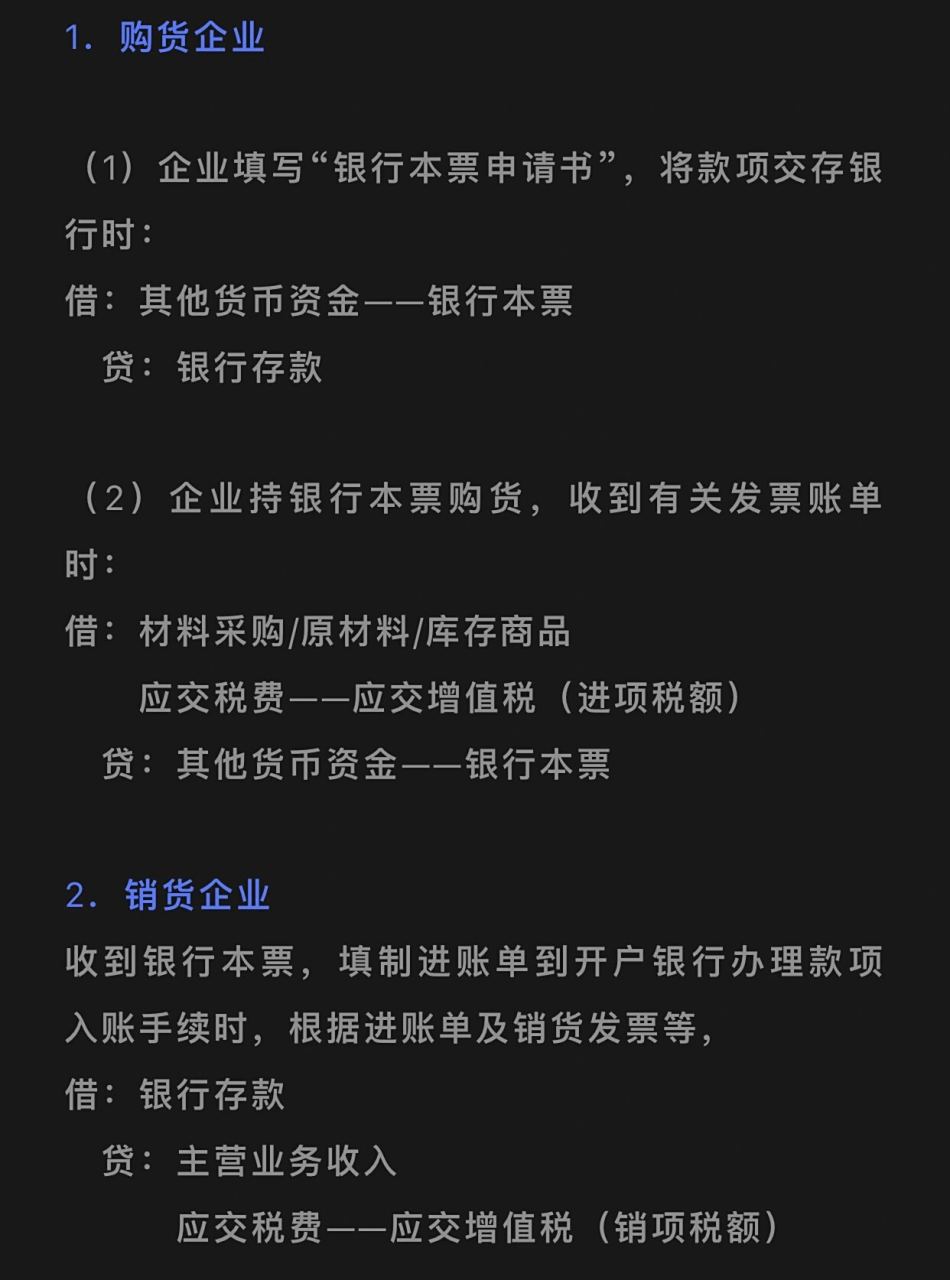 1. 购货企业

（1）企业填写“银行本票申请书”，将款项交存银行时：
借：其他货币资金——银行本票
贷：银行存款

（2）企业持银行本票购货，收到有关发票账单时：
借：材料采购/原材料/库存商品
应交税费——应交增值税（进项税额）
贷：其他货币资金——银行本票

2. 销货企业
收到银行本票，填制进账单到开户银行办理款项入账手续时，根据进账单及销货发票等，
借：银行存款
贷：主营业务收入
应交税费——应交增值税（销项税额）